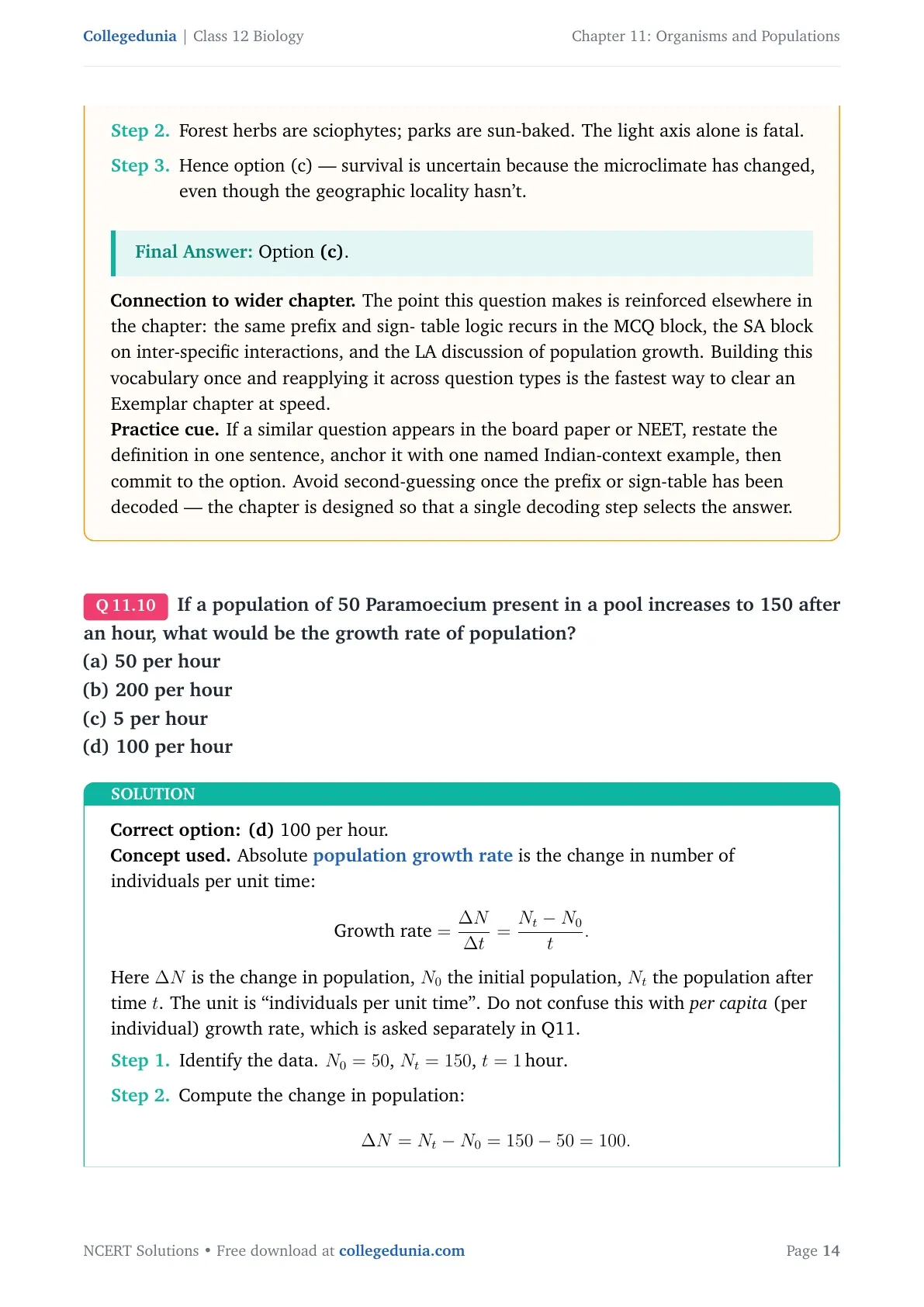 Collegedunia | Class 12 Biology

Chapter 11: Organisms and Populations

Step 2. Forest herbs are sciophytes; parks are sun-baked. The light axis alone is fatal.

Step 3. Hence option (c) — survival is uncertain because the microclimate has changed, even though the geographic locality hasn't.

Final Answer: Option (c).

Connection to wider chapter. The point this question makes is reinforced elsewhere in the chapter: the same prefix and sign- table logic recurs in the MCQ block, the SA block on inter-specific interactions, and the LA discussion of population growth. Building this vocabulary once and reapplying it across question types is the fastest way to clear an Exemplar chapter at speed.

Practice cue. If a similar question appears in the board paper or NEET, restate the definition in one sentence, anchor it with one named Indian-context example, then commit to the option. Avoid second-guessing once the prefix or sign-table has been decoded — the chapter is designed so that a single decoding step selects the answer.

Q 11.10 If a population of 50 Paramoecium present in a pool increases to 150 after an hour, what would be the growth rate of population?

(a) 50 per hour

(b) 200 per hour

(c) 5 per hour

(d) 100 per hour

SOLUTION

Correct option: (d) 100 per hour.

Concept used. Absolute population growth rate is the change in number of individuals per unit time:

$\text{Growth rate} = \frac{\Delta N}{\Delta t} = \frac{N_t - N_0}{t}.$

Here $\Delta N$ is the change in population, $N_0$ the initial population, $N_t$ the population after time $t$. The unit is "individuals per unit time". Do not confuse this with per capita (per individual) growth rate, which is asked separately in Q11.

Step 1. Identify the data. $N_0 = 50$, $N_t = 150$, $t = 1$ hour.

Step 2. Compute the change in population:

$\Delta N = N_t - N_0 = 150 - 50 = 100.$

NCERT Solutions • Free download at collegedunia.com

Page 14